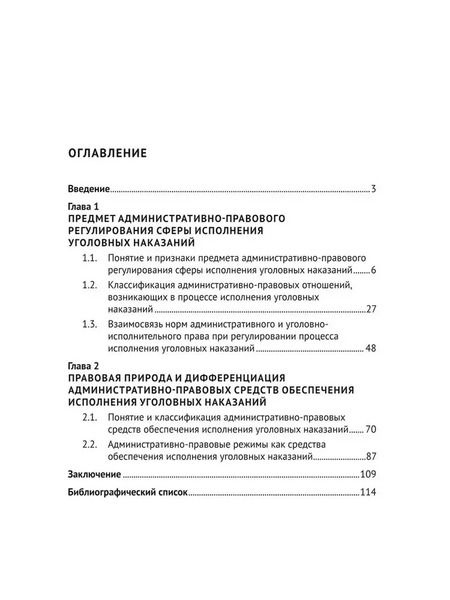 ОГЛАВЛЕНИЕ

Введение 3

Глава 1
ПРЕДМЕТ АДМИНИСТРАТИВНО-ПРАВОВОГО РЕГУЛИРОВАНИЯ СФЕРЫ ИСПОЛНЕНИЯ УГОЛОВНЫХ НАКАЗАНИЙ

1.1. Понятие и признаки предмета административно-правового регулирования сферы исполнения уголовных наказаний 6

1.2. Классификация административно-правовых отношений, возникающих в процессе исполнения уголовных наказаний 27

1.3. Взаимосвязь норм административного и уголовно-исполнительного права при регулировании процесса исполнения уголовных наказаний 48

Глава 2
ПРАВОВАЯ ПРИРОДА И ДИФФЕРЕНЦИАЦИЯ АДМИНИСТРАТИВНО-ПРАВОВЫХ СРЕДСТВ ОБЕСПЕЧЕНИЯ ИСПОЛНЕНИЯ УГОЛОВНЫХ НАКАЗАНИЙ

2.1. Понятие и классификация административно-правовых средств обеспечения исполнения уголовных наказаний 70

2.2. Административно-правовые режимы как средства обеспечения исполнения уголовных наказаний 87

Заключение 109

Библиографический список 114